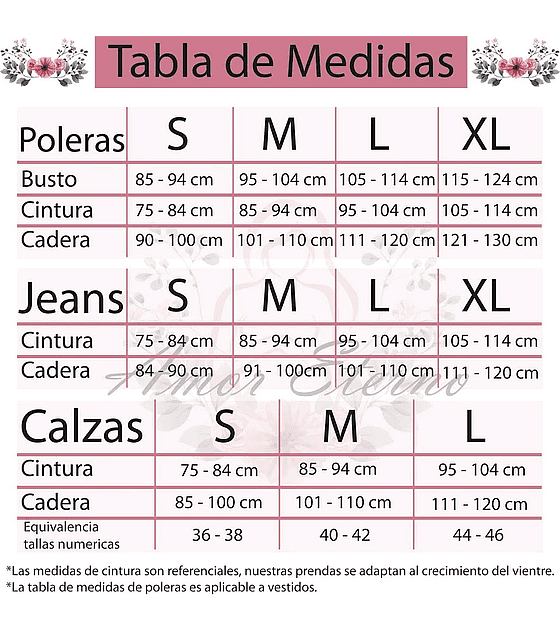 Tabla de Medidas

| Poleras | S | M | L | XL |
|---|---|---|---|---|
| Busto | 85 - 94 cm | 95 - 104 cm | 105 - 114 cm | 115 - 124 cm |
| Cintura | 75 - 84 cm | 85 - 94 cm | 95 - 104 cm | 105 - 114 cm |
| Cadera | 90 - 100 cm | 101 - 110 cm | 111 - 120 cm | 121 - 130 cm |

| Jeans | S | M | L | XL |
|---|---|---|---|---|
| Cintura | 75 - 84 cm | 85 - 94 cm | 95 - 104 cm | 105 - 114 cm |
| Cadera | 84 - 90 cm | 91 - 100cm | 101 - 110 cm | 111 - 120 cm |

Amor Eterno

| Calzas | S | M | L |
|---|---|---|---|
| Cintura | 75 - 84 cm | 85 - 94 cm | 95 - 104 cm |
| Cadera | 85 - 100 cm | 101 - 110 cm | 111 - 120 cm |
| Equivalencia tallas numericas | 36 - 38 | 40 - 42 | 44 - 46 |

*Las medidas de cintura son referenciales, nuestras prendas se adaptan al crecimiento del vientre.
*La tabla de medidas de poleras es aplicable a vestidos.